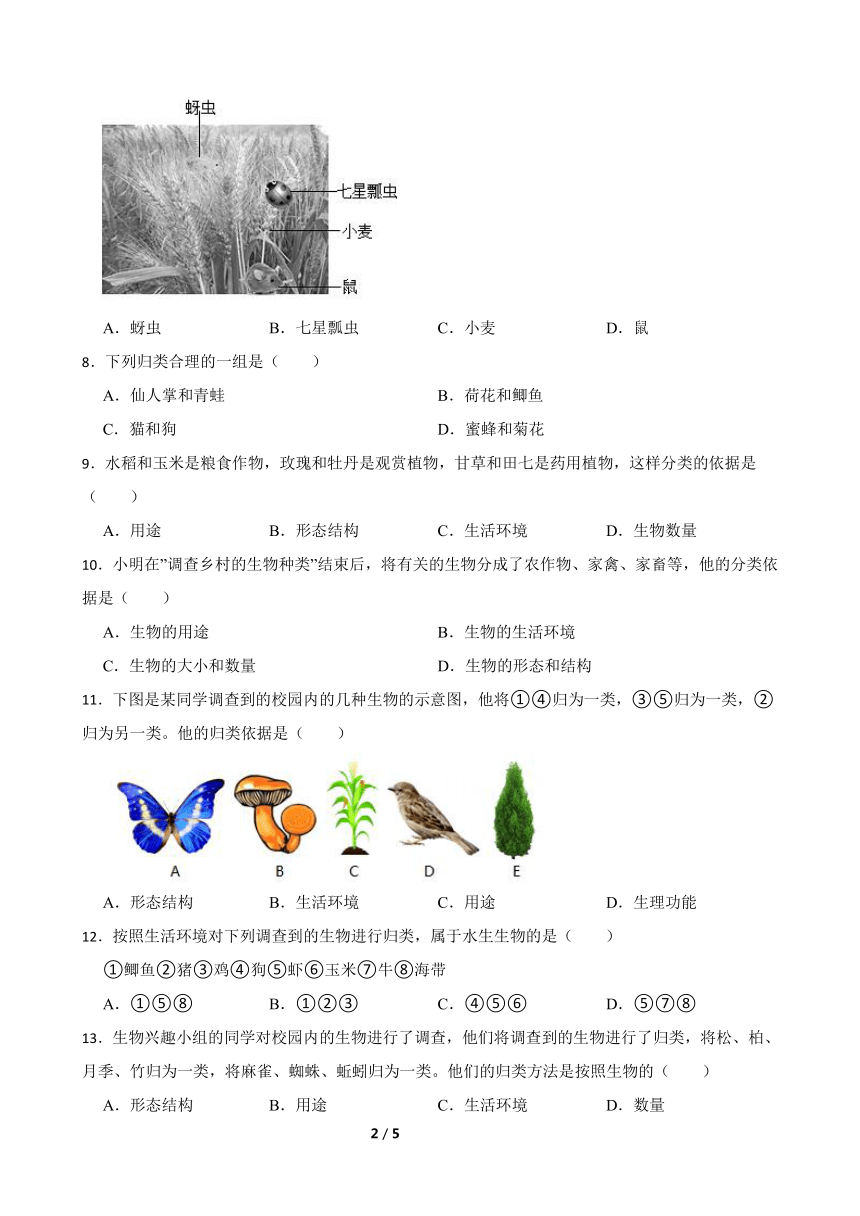 蚜虫

七星瓢虫

小麦

鼠

A．蚜虫　B．七星瓢虫　C．小麦　D．鼠

8．下列归类合理的一组是（　　）

A．仙人掌和青蛙　B．荷花和鲫鱼

C．猫和狗　D．蜜蜂和菊花

9．水稻和玉米是粮食作物，玫瑰和牡丹是观赏植物，甘草和田七是药用植物，这样分类的依据是（　　）

A．用途　B．形态结构　C．生活环境　D．生物数量

10．小明在"调查乡村的生物种类"结束后，将有关的生物分成了农作物、家禽、家畜等，他的分类依据是（　　）

A．生物的用途　B．生物的生活环境

C．生物的大小和数量　D．生物的形态和结构

11．下图是某同学调查到的校园内的几种生物的示意图，他将①④归为一类，③⑤归为一类，②归为另一类。他的归类依据是（　　）

A　B　C　D　E

A．形态结构　B．生活环境　C．用途　D．生理功能

12．按照生活环境对下列调查到的生物进行归类，属于水生生物的是（　　）

①鲫鱼②猪③鸡④狗⑤虾⑥玉米⑦牛⑧海带

A．①⑤⑧　B．①②③　C．④⑤⑥　D．⑤⑦⑧

13．生物兴趣小组的同学对校园内的生物进行了调查，他们将调查到的生物进行了归类，将松、柏、月季、竹归为一类，将麻雀、蜘蛛、蚯蚓归为一类。他们的归类方法是按照生物的（　　）

A．形态结构　B．用途　C．生活环境　D．数量

2 / 5